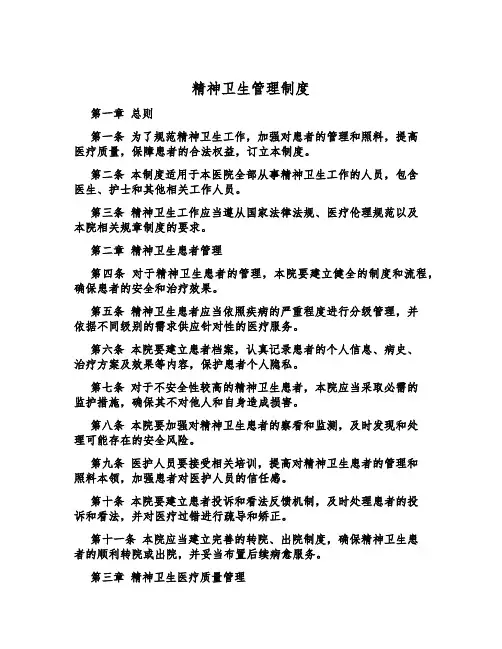 精神卫生管理制度

第一章 总则

第一条 为了规范精神卫生工作，加强对患者的管理和照料，提高医疗质量，保障患者的合法权益，订立本制度。

第二条 本制度适用于本医院全部从事精神卫生工作的人员，包含医生、护士和其他相关工作人员。

第三条 精神卫生工作应当遵从国家法律法规、医疗伦理规范以及本院相关规章制度的要求。

第二章 精神卫生患者管理

第四条 对于精神卫生患者的管理，本院要建立健全的制度和流程，确保患者的安全和治疗效果。

第五条 精神卫生患者应当依照疾病的严重程度进行分级管理，并依据不同级别的需求供应针对性的医疗服务。

第六条 本院要建立患者档案，认真记录患者的个人信息、病史、治疗方案及效果等内容，保护患者个人隐私。

第七条 对于不安全性较高的精神卫生患者，本院应当采取必需的监护措施，确保其不对他人和自身造成损害。

第八条 本院要加强对精神卫生患者的察看和监测，及时发现和处理可能存在的安全风险。

第九条 医护人员要接受相关培训，提高对精神卫生患者的管理和照料本领，加强患者对医护人员的信任感。

第十条 本院要建立患者投诉和看法反馈机制，及时处理患者的投诉和看法，并对医疗过错进行疏导和矫正。

第十一条 本院应当建立完善的转院、出院制度，确保精神卫生患者的顺利转院或出院，并妥当布置后续病愈服务。

第三章 精神卫生医疗质量管理